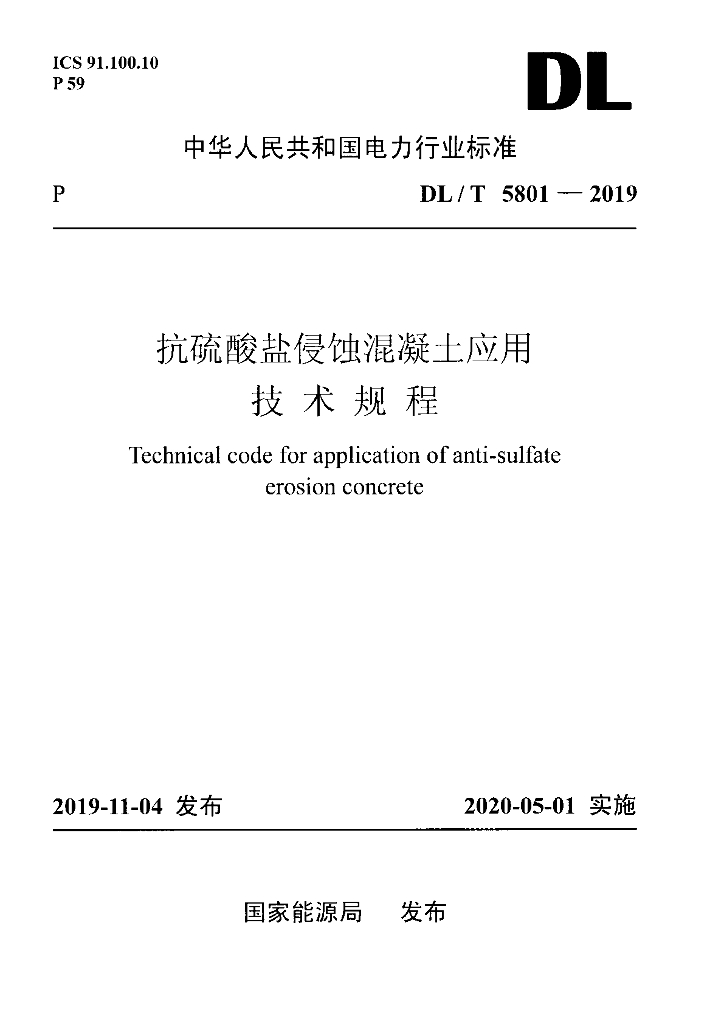 ICS 91.100.10
P 59

DL

中华人民共和国电力行业标准

P

DL / T 5801 — 2019

抗硫酸盐侵蚀混凝土应用
技 术 规 程

Technical code for application of anti-sulfate erosion concrete

2019-11-04 发布

2020-05-01 实施

国家能源局　发布